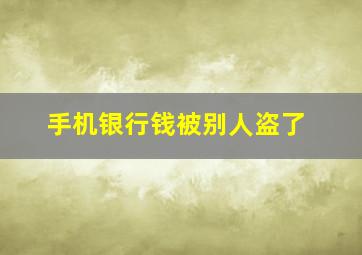 手机银行钱被别人盗了